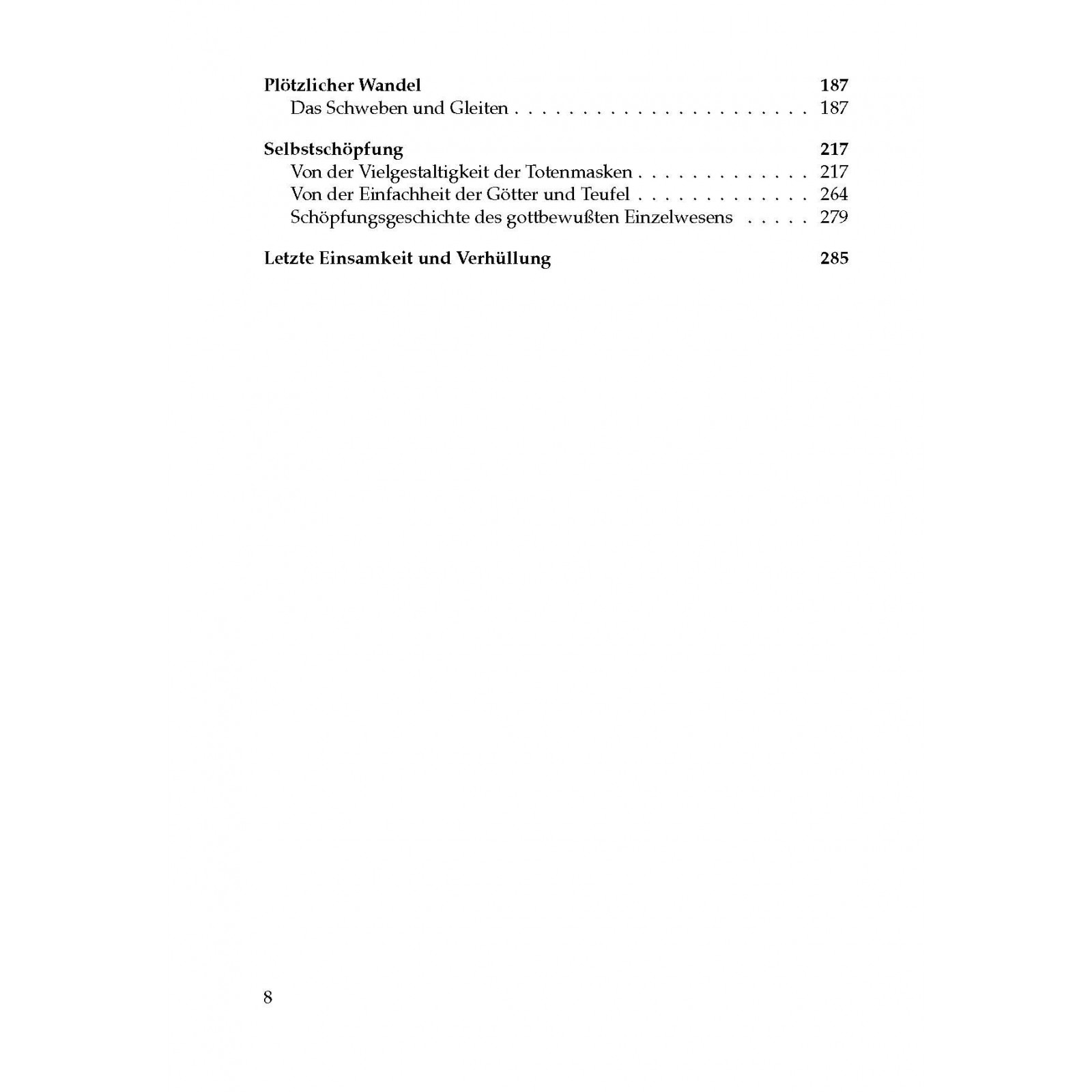 Plötzlicher Wandel 187
Das Schweben und Gleiten 187

Selbstschöpfung 217
Von der Vielgestaltigkeit der Totenmasken 217
Von der Einfachheit der Götter und Teufel 264
Schöpfungsgeschichte des gottbewußten Einzelwesens 279

Letzte Einsamkeit und Verhüllung 285

8